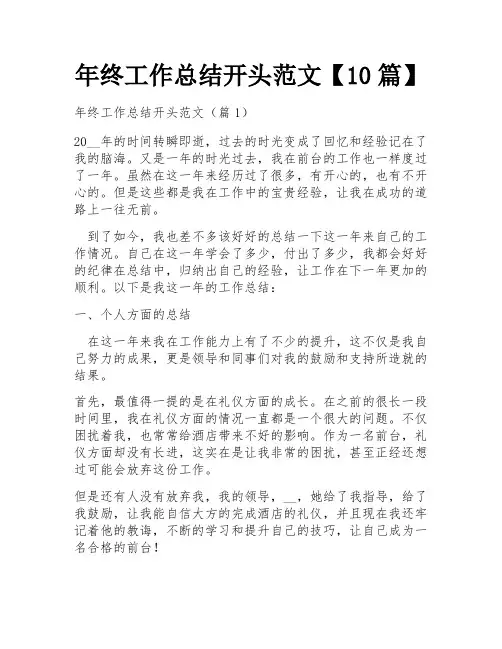 年终工作总结开头范文【10篇】

年终工作总结开头范文（篇1）

20__年的时间转瞬即逝，过去的时光变成了回忆和经验记在了我的脑海。又是一年的时光过去，我在前台的工作也一样度过了一年。虽然在这一年来经历过了很多，有开心的，也有不开心的。但是这些都是我在工作中的宝贵经验，让我在成功的道路上一往无前。

到了如今，我也差不多该好好的总结一下这一年来自己的工作情况。自己在这一年学会了多少，付出了多少，我都会好好的纪律在总结中，归纳出自己的经验，让工作在下一年更加的顺利。以下是我这一年的工作总结：

一、个人方面的总结

在这一年来我在工作能力上有了不少的提升，这不仅是我自己努力的成果，更是领导和同事们对我的鼓励和支持所造就的结果。

首先，最值得一提的是在礼仪方面的成长。在之前的很长一段时间里，我在礼仪方面的情况一直都是一个很大的问题。不仅困扰着我，也常常给酒店带来不好的影响。作为一名前台，礼仪方面却没有长进，这实在是让我非常的困扰，甚至正经还想过可能会放弃这份工作。

但是还有人没有放弃我，我的领导，__，她给了我指导，给了我鼓励，让我能自信大方的完成酒店的礼仪，并且现在我还牢记着他的教诲，不断的学习和提升自己的技巧，让自己成为一名合格的前台！